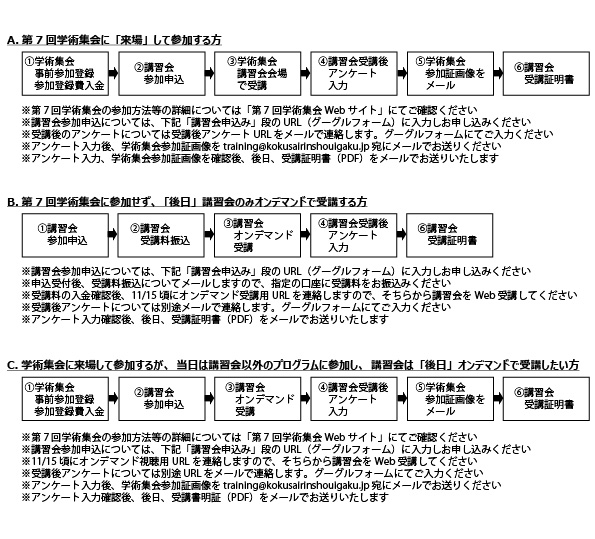 A. 第７回学術集会に「来場」して参加する方

①学術集会 事前参加登録 参加登録費入金

②講習会 参加申込

③学術集会 講習会会場 で受講

④講習会受講後 アンケート 入力

⑤学術集会 参加証画像を メール

⑥講習会 受講証明書

※第７回学術集会の参加方法等の詳細については「第７回学術集会 Web サイト」にてご確認ください
※講習会参加申込については、下記「講習会申込み」段の URL（グーグルフォーム）に入力しお申し込みください
※受講後のアンケートについては受講後アンケート URL をメールで連絡します。グーグルフォームにてご入力ください
※アンケート入力後、学術集会参加証画像を training@kokusairinshouigaku.jp 宛にメールでお送りください
※アンケート入力、学術集会参加証画像を確認後、後日、受講証明書（PDF）をメールでお送りいたします

B. 第７回学術集会に参加せず、「後日」講習会のみオンデマンドで受講する方

①講習会 参加申込

②講習会 受講料振込

③講習会 オンデマンド 受講

④講習会受講後 アンケート 入力

⑥講習会 受講証明書

※講習会参加申込については、下記「講習会申込み」段の URL（グーグルフォーム）に入力しお申し込みください
※申込受付後、受講料振込についてメールしますので、指定の口座に受講料をお振込みください
※受講料の入金確認後、11/15 頃にオンデマンド受講用 URL を連絡しますので、そちらから講習会を Web 受講してください
※受講後アンケートについては別途メールで連絡します。グーグルフォームにてご入力ください
※アンケート入力確認後、後日、受講証明書（PDF）をメールでお送りいたします

C. 学術集会に来場して参加するが、当日は講習会以外のプログラムに参加し、講習会は「後日」オンデマンドで受講したい方

①学術集会 事前参加登録 参加登録費入金

②講習会 参加申込

③講習会 オンデマンド 受講

④講習会受講後 アンケート 入力

⑤学術集会 参加証画像を メール

⑥講習会 受講証明書

※第７回学術集会の参加方法等の詳細については「第７回学術集会 Web サイト」にてご確認ください
※講習会参加申込については、下記「講習会申込み」段の URL（グーグルフォーム）に入力しお申し込みください
※11/15 頃にオンデマンド視聴用 URL を連絡しますので、そちらから講習会を Web 受講してください
※受講後アンケートについては別途 URL をメールで連絡します。グーグルフォームにてご入力ください
※アンケート入力後、学術集会参加証画像を training@kokusairinshouigaku.jp 宛にメールでお送りください
※アンケート入力確認後、後日、受講書明証（PDF）をメールでお送りいたします